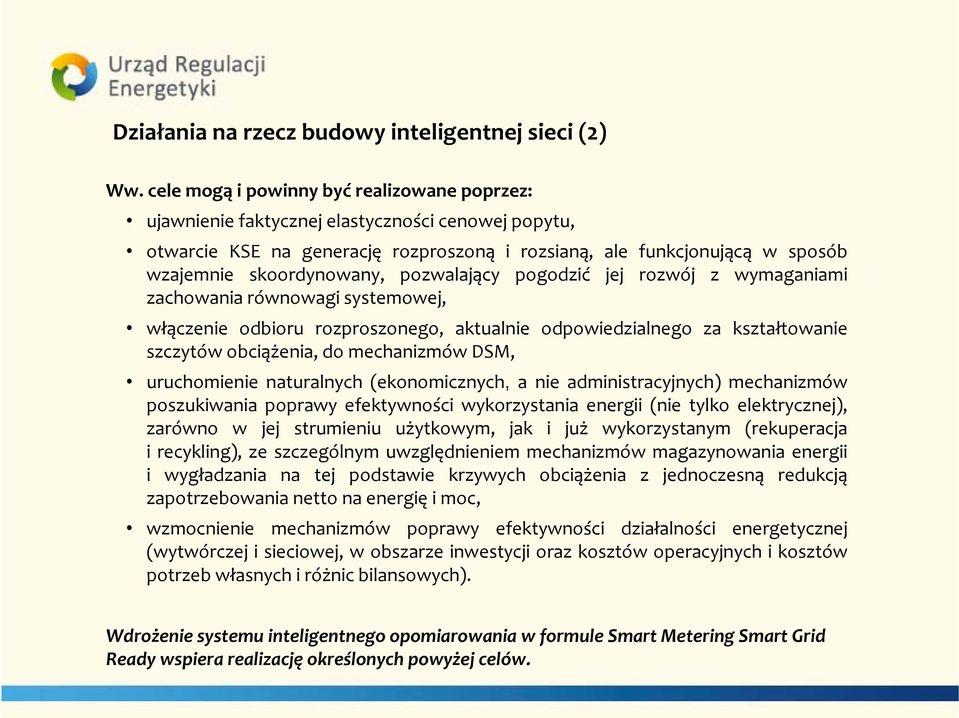 Urząd Regulacji Energetyki

Działania na rzecz budowy inteligentnej sieci (2)

Ww. cele mogą i powinny być realizowane poprzez:

• ujawnienie faktycznej elastyczności cenowej popytu,
• otwarcie KSE na generację rozproszoną i rozsianą, ale funkcjonującą w sposób wzajemnie skoordynowany, pozwalający pogodzić jej rozwój z wymaganiami zachowania równowagi systemowej,
• włączenie odbioru rozproszonego, aktualnie odpowiedzialnego za kształtowanie szczytów obciążenia, do mechanizmów DSM,
• uruchomienie naturalnych (ekonomicznych, a nie administracyjnych) mechanizmów poszukiwania poprawy efektywności wykorzystania energii (nie tylko elektrycznej), zarówno w jej strumieniu użytkowym, jak i już wykorzystanym (rekuperacja i recykling), ze szczególnym uwzględnieniem mechanizmów magazynowania energii i wygładzania na tej podstawie krzywych obciążenia z jednoczesną redukcją zapotrzebowania netto na energię i moc,
• wzmocnienie mechanizmów poprawy efektywności działalności energetycznej (wytwórczej i sieciowej, w obszarze inwestycji oraz kosztów operacyjnych i kosztów potrzeb własnych i różnic bilansowych).

Wdrożenie systemu inteligentnego opomiarowania w formule Smart Metering Smart Grid Ready wspiera realizację określonych powyżej celów.